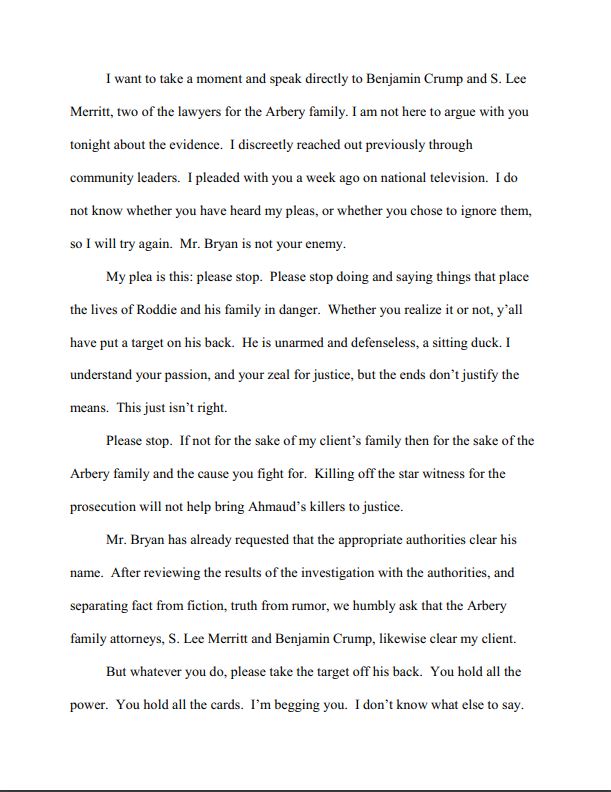 I want to take a moment and speak directly to Benjamin Crump and S. Lee Merritt, two of the lawyers for the Arbery family. I am not here to argue with you tonight about the evidence. I discreetly reached out previously through community leaders. I pleaded with you a week ago on national television. I do not know whether you have heard my pleas, or whether you chose to ignore them, so I will try again. Mr. Bryan is not your enemy.

My plea is this: please stop. Please stop doing and saying things that place the lives of Roddie and his family in danger. Whether you realize it or not, y'all have put a target on his back. He is unarmed and defenseless, a sitting duck. I understand your passion, and your zeal for justice, but the ends don't justify the means. This just isn't right.

Please stop. If not for the sake of my client's family then for the sake of the Arbery family and the cause you fight for. Killing off the star witness for the prosecution will not help bring Ahmaud's killers to justice.

Mr. Bryan has already requested that the appropriate authorities clear his name. After reviewing the results of the investigation with the authorities, and separating fact from fiction, truth from rumor, we humbly ask that the Arbery family attorneys, S. Lee Merritt and Benjamin Crump, likewise clear my client.

But whatever you do, please take the target off his back. You hold all the power. You hold all the cards. I'm begging you. I don't know what else to say.